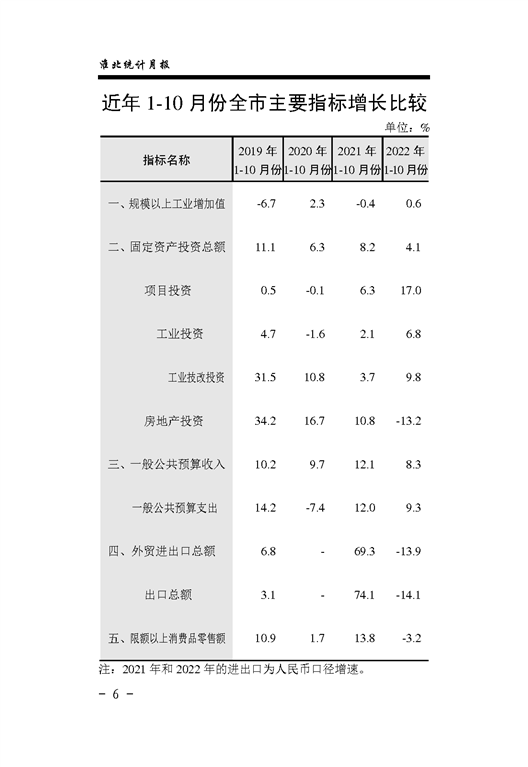 淮北统计月报

近年 1-10 月份全市主要指标增长比较

单位：%

| 指标名称 | 2019 年 1-10 月份 | 2020 年 1-10 月份 | 2021 年 1-10 月份 | 2022 年 1-10 月份 |
|---|---|---|---|---|
| 一、规模以上工业增加值 | -6.7 | 2.3 | -0.4 | 0.6 |
| 二、固定资产投资总额 | 11.1 | 6.3 | 8.2 | 4.1 |
| 项目投资 | 0.5 | -0.1 | 6.3 | 17.0 |
| 工业投资 | 4.7 | -1.6 | 2.1 | 6.8 |
| 工业技改投资 | 31.5 | 10.8 | 3.7 | 9.8 |
| 房地产投资 | 34.2 | 16.7 | 10.8 | -13.2 |
| 三、一般公共预算收入 | 10.2 | 9.7 | 12.1 | 8.3 |
| 一般公共预算支出 | 14.2 | -7.4 | 12.0 | 9.3 |
| 四、外贸进出口总额 | 6.8 | - | 69.3 | -13.9 |
| 出口总额 | 3.1 | - | 74.1 | -14.1 |
| 五、限额以上消费品零售额 | 10.9 | 1.7 | 13.8 | -3.2 |

注：2021 年和 2022 年的进出口为人民币口径增速。

－ 6 －